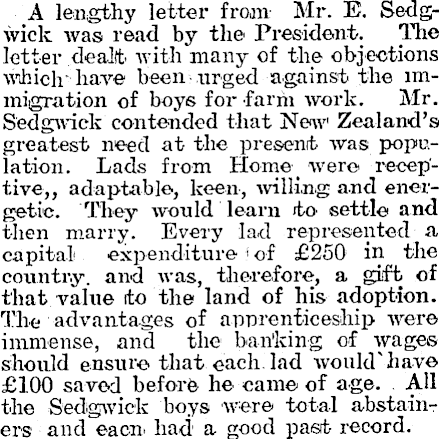 A lengthy letter from Mr. E. Sedgwick was read by the President. The letter dealt with many of the objections which have been urged against the immigration of boys for farm work. Mr. Sedgwick contended that New Zealand's greatest need at the present was population. Lads from Home were receptive,, adaptable, keen, willing and energetic. They would learn to settle and then marry. Every lad represented a capital expenditure of £250 in the country. and was, therefore, a gift of that value to the land of his adoption. The advantages of apprenticeship were immense, and the banking of wages should ensure that each lad would`have £100 saved before he came of age. All the Sedgwick boys were total abstainers and eacn had a good past record.